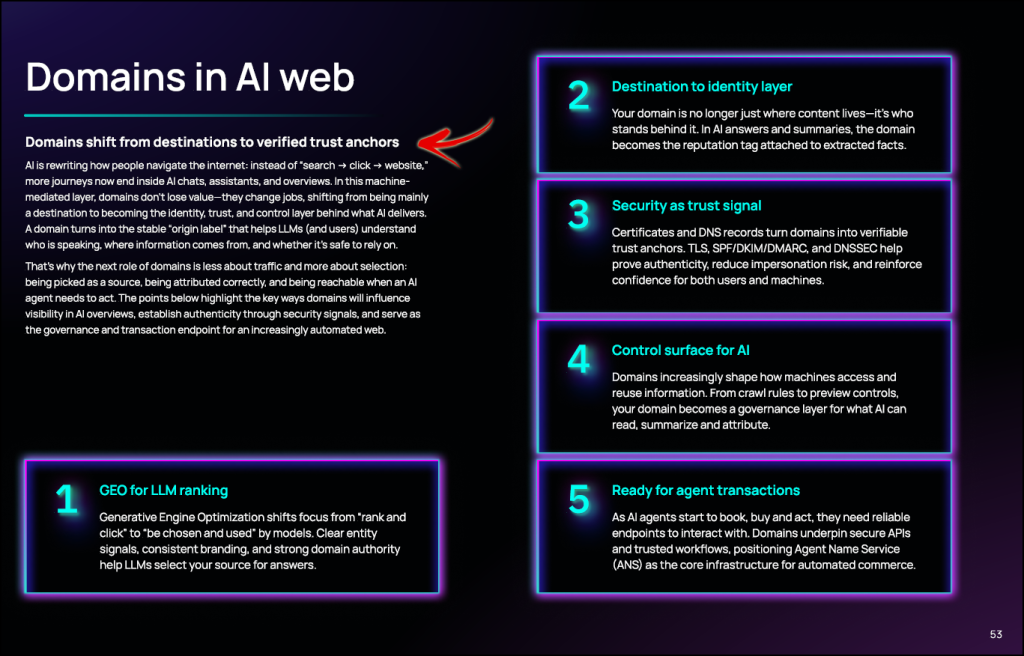 Domains in AI web

Domains shift from destinations to verified trust anchors

AI is rewriting how people navigate the internet: instead of "search → click → website," more journeys now end inside AI chats, assistants, and overviews. In this machine-mediated layer, domains don't lose value—they change jobs, shifting from being mainly a destination to becoming the identity, trust, and control layer behind what AI delivers. A domain turns into the stable "origin label" that helps LLMs (and users) understand who is speaking, where information comes from, and whether it's safe to rely on.

That's why the next role of domains is less about traffic and more about selection: being picked as a source, being attributed correctly, and being reachable when an AI agent needs to act. The points below highlight the key ways domains will influence visibility in AI overviews, establish authenticity through security signals, and serve as the governance and transaction endpoint for an increasingly automated web.

1
GEO for LLM ranking
Generative Engine Optimization shifts focus from "rank and click" to "be chosen and used" by models. Clear entity signals, consistent branding, and strong domain authority help LLMs select your source for answers.

2
Destination to identity layer
Your domain is no longer just where content lives—it's who stands behind it. In AI answers and summaries, the domain becomes the reputation tag attached to extracted facts.

3
Security as trust signal
Certificates and DNS records turn domains into verifiable trust anchors. TLS, SPF/DKIM/DMARC, and DNSSEC help prove authenticity, reduce impersonation risk, and reinforce confidence for both users and machines.

4
Control surface for AI
Domains increasingly shape how machines access and reuse information. From crawl rules to preview controls, your domain becomes a governance layer for what AI can read, summarize and attribute.

5
Ready for agent transactions
As AI agents start to book, buy and act, they need reliable endpoints to interact with. Domains underpin secure APIs and trusted workflows, positioning Agent Name Service (ANS) as the core infrastructure for automated commerce.

53